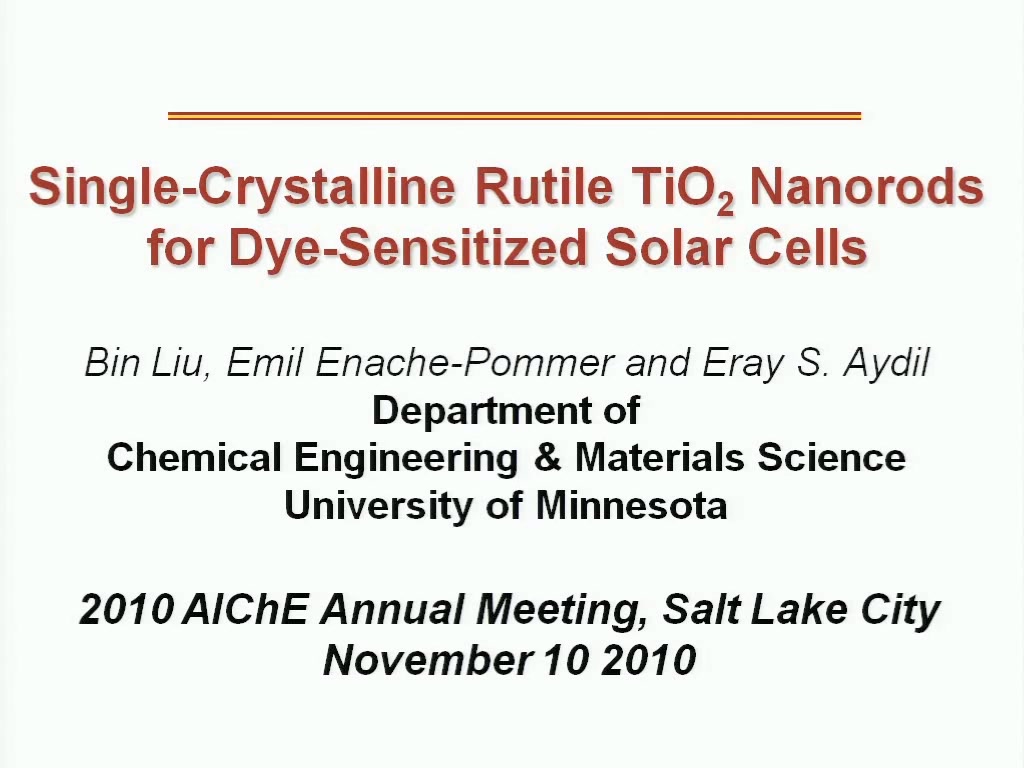 Single-Crystalline Rutile $TiO_2$ Nanorods for Dye-Sensitized Solar Cells

Bin Liu, Emil Enache-Pommer and Eray S. Aydil
Department of
Chemical Engineering & Materials Science
University of Minnesota

2010 AIChE Annual Meeting, Salt Lake City
November 10 2010